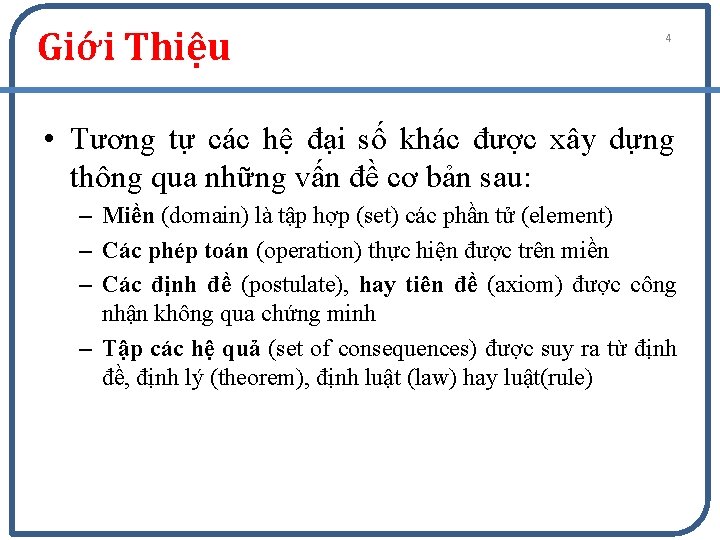 Giới Thiệu

4

• Tương tự các hệ đại số khác được xây dựng thông qua những vấn đề cơ bản sau:

– Miền (domain) là tập hợp (set) các phần tử (element)

– Các phép toán (operation) thực hiện được trên miền

– Các định đề (postulate), hay tiên đề (axiom) được công nhận không qua chứng minh

– Tập các hệ quả (set of consequences) được suy ra từ định đề, định lý (theorem), định luật (law) hay luật(rule)